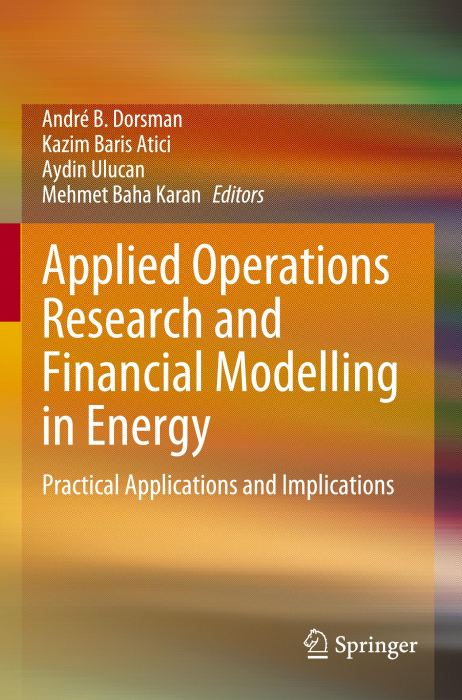 André B. Dorsman
Kazim Baris Atici
Aydin Ulucan
Mehmet Baha Karan Editors

Applied Operations Research and Financial Modelling in Energy

Practical Applications and Implications

Springer